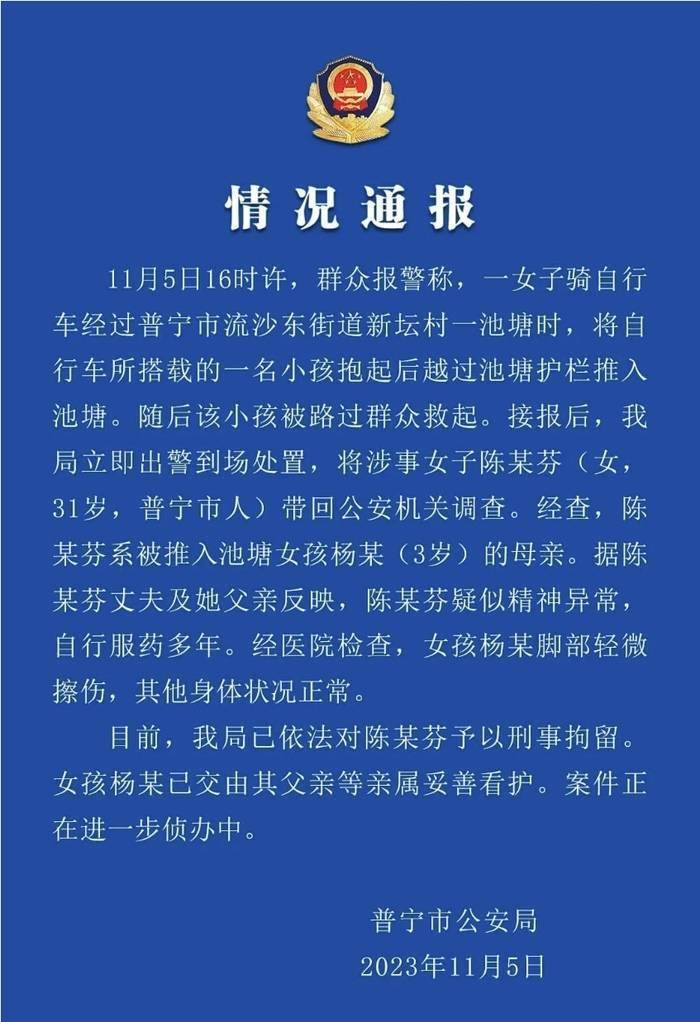 情况通报

11月5日16时许，群众报警称，一女子骑自行车经过普宁市流沙东街道新坛村一池塘时，将自行车所搭载的一名小孩抱起后越过池塘护栏推入池塘。随后该小孩被路过群众救起。接报后，我局立即出警到场处置，将涉事女子陈某芬（女，31岁，普宁市人）带回公安机关调查。经查，陈某芬系被推入池塘女孩杨某（3岁）的母亲。据陈某芬丈夫及她父亲反映，陈某芬疑似精神异常，自行服药多年。经医院检查，女孩杨某脚部轻微擦伤，其他身体状况正常。

目前，我局已依法对陈某芬予以刑事拘留。女孩杨某已交由其父亲等亲属妥善看护。案件正在进一步侦办中。

普宁市公安局
2023年11月5日